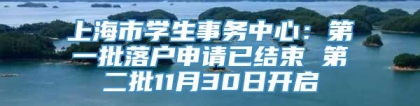 上海市学生事务中心：第一批落户申请已结束 第二批11月30日开启